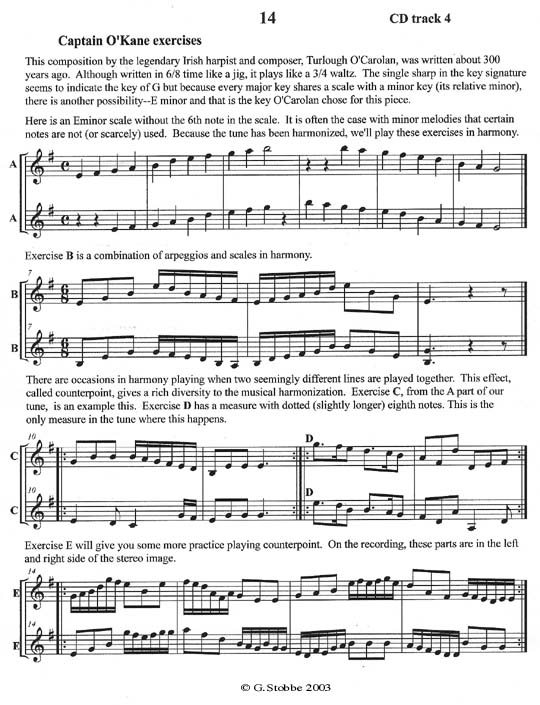 14 CD track 4

Captain O'Kane exercises

This composition by the legendary Irish harpist and composer, Turlough O'Carolan, was written about 300 years ago. Although written in 6/8 time like a jig, it plays like a 3/4 waltz. The single sharp in the key signature seems to indicate the key of G but because every major key shares a scale with a minor key (its relative minor), there is another possibility--E minor and that is the key O'Carolan chose for this piece.

Here is an Eminor scale without the 6th note in the scale. It is often the case with minor melodies that certain notes are not (or scarcely) used. Because the tune has been harmonized, we'll play these exercises in harmony.

A

A

Exercise B is a combination of arpeggios and scales in harmony.

7
B

7
B

There are occasions in harmony playing when two seemingly different lines are played together. This effect, called counterpoint, gives a rich diversity to the musical harmonization. Exercise C, from the A part of our tune, is an example this. Exercise D has a measure with dotted (slightly longer) eighth notes. This is the only measure in the tune where this happens.

10
C
D

10
C
D

Exercise E will give you some more practice playing counterpoint. On the recording, these parts are in the left and right side of the stereo image.

14
E

14
E

© G.Stobbe 2003